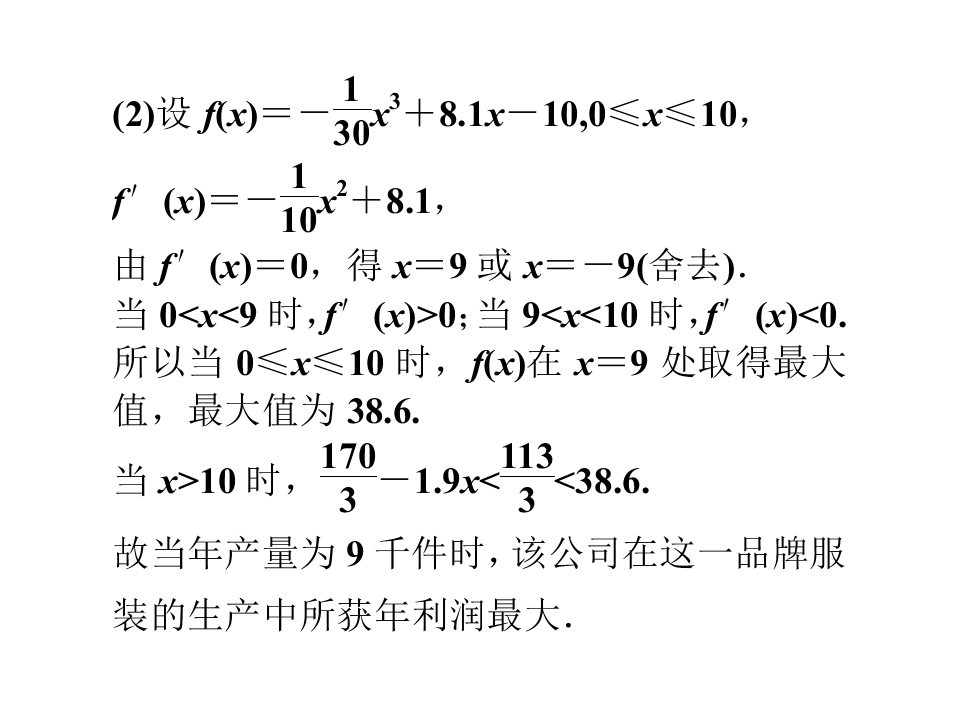 (2)设 $f(x)=-\frac{1}{30}x^3+8.1x-10,0\leqslant x\leqslant 10$，

$f'(x)=-\frac{1}{10}x^2+8.1$，

由 $f'(x)=0$，得 $x=9$ 或 $x=-9$(舍去).

当 $0<x<9$ 时，$f'(x)>0$; 当 $9<x<10$ 时，$f'(x)<0$.

所以当 $0\leqslant x\leqslant 10$ 时，$f(x)$在 $x=9$ 处取得最大值，最大值为 38.6.

当 $x>10$ 时，$\frac{170}{3}-1.9x<\frac{113}{3}<38.6$.

故当年产量为 9 千件时，该公司在这一品牌服装的生产中所获年利润最大.